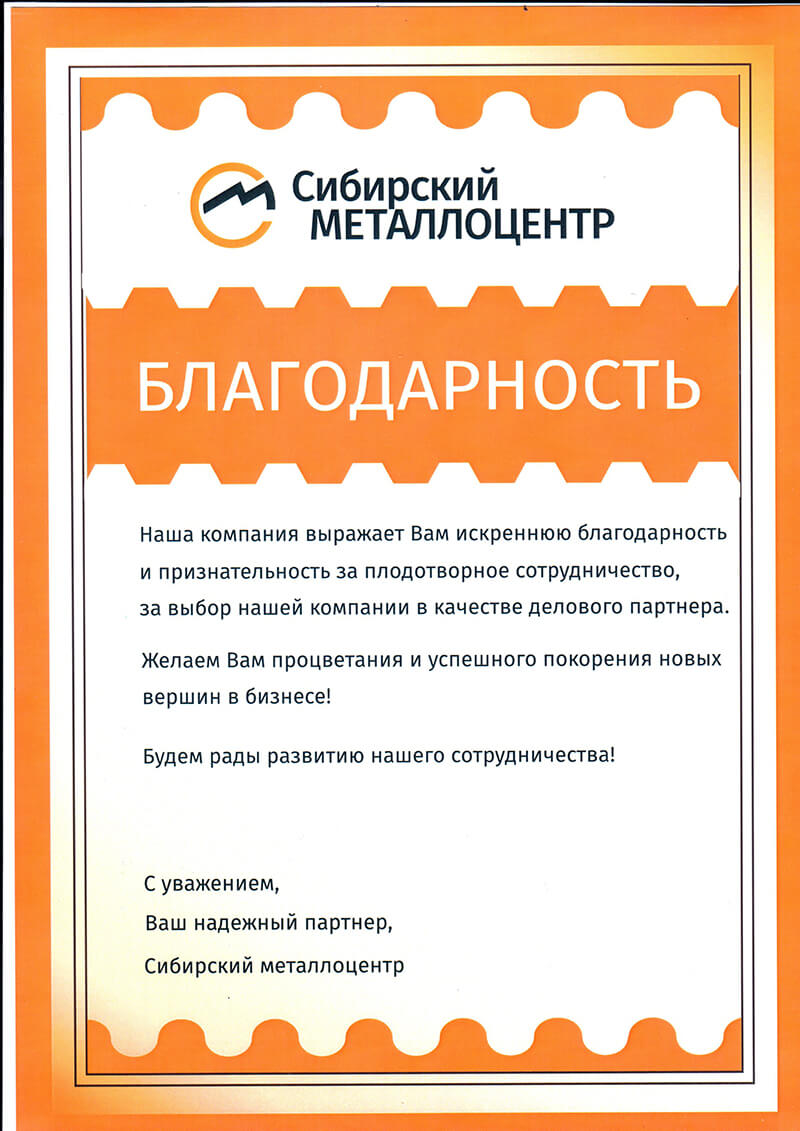 Сибирский
МЕТАЛЛОЦЕНТР

БЛАГОДАРНОСТЬ

Наша компания выражает Вам искреннюю благодарность и признательность за плодотворное сотрудничество, за выбор нашей компании в качестве делового партнера.

Желаем Вам процветания и успешного покорения новых вершин в бизнесе!

Будем рады развитию нашего сотрудничества!

С уважением,
Ваш надежный партнер,
Сибирский металлоцентр